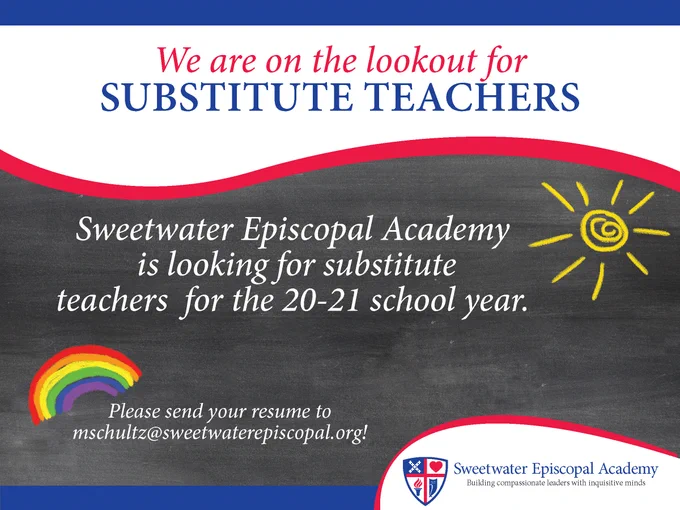 We are on the lookout for
SUBSTITUTE TEACHERS

Sweetwater Episcopal Academy is looking for substitute teachers for the 20-21 school year.

Please send your resume to mschultz@sweetwaterepiscopal.org!

Sweetwater Episcopal Academy
Building compassionate leaders with inquisitive minds